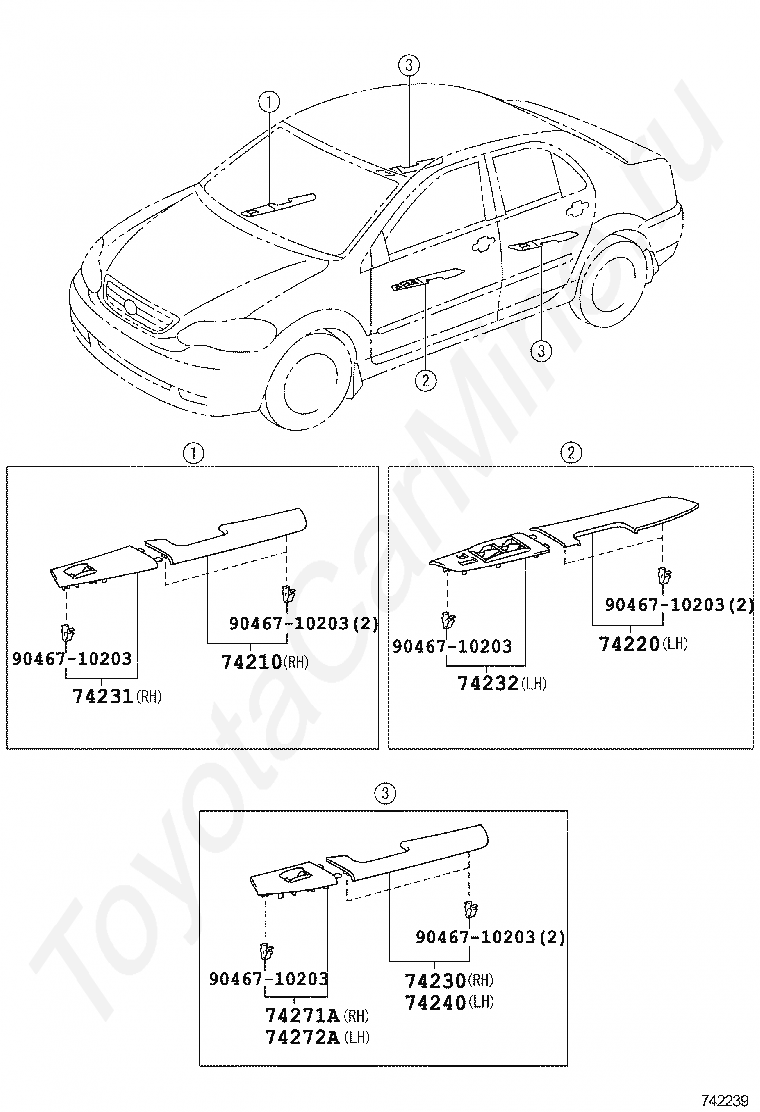 3
1
2
3

1
90467-10203(2)
90467-10203
74210(RH)
74231(RH)

2
90467-10203(2)
90467-10203
74220(LH)
74232(LH)

3
90467-10203(2)
90467-10203
74230(RH)
74240(LH)
74271A(RH)
74272A(LH)

ToyotaCarMine.ru

742239